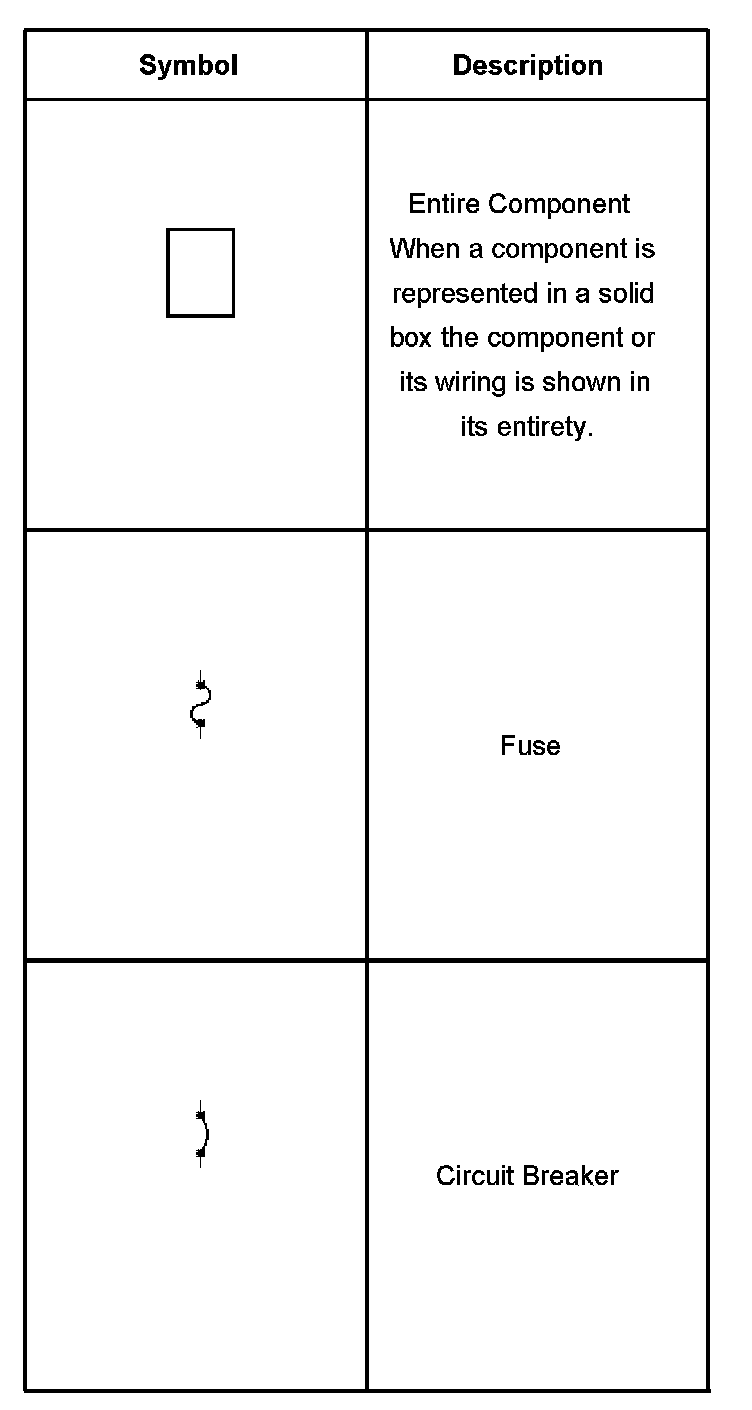 | Symbol | Description |
|---|---|
| | Entire Component When a component is represented in a solid box the component or its wiring is shown in its entirety. |
| | Fuse |
| | Circuit Breaker |